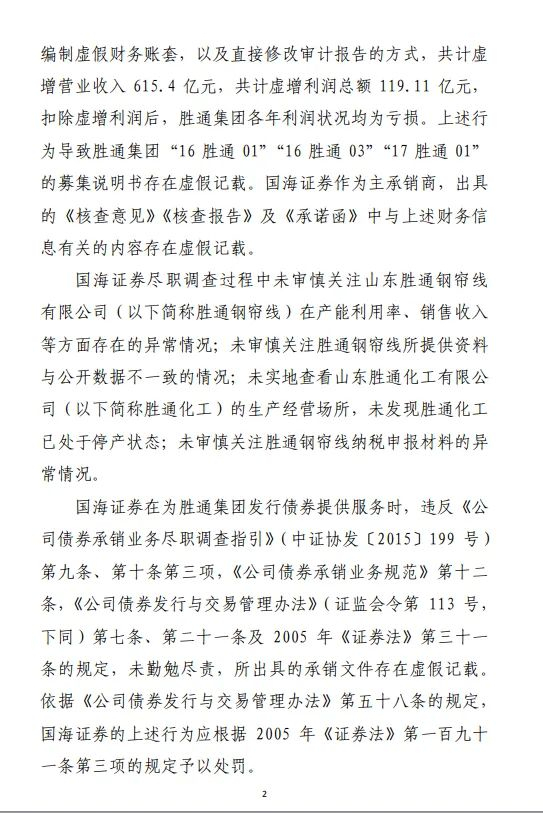 编制虚假财务账套，以及直接修改审计报告的方式，共计虚增营业收入 615.4 亿元，共计虚增利润总额 119.11 亿元，扣除虚增利润后，胜通集团各年利润状况均为亏损。上述行为导致胜通集团“16 胜通 01”“16 胜通 03”“17 胜通 01”的募集说明书存在虚假记载。国海证券作为主承销商，出具的《核查意见》《核查报告》及《承诺函》中与上述财务信息有关的内容存在虚假记载。

国海证券尽职调查过程中未审慎关注山东胜通钢帘线有限公司（以下简称胜通钢帘线）在产能利用率、销售收入等方面存在的异常情况；未审慎关注胜通钢帘线所提供资料与公开数据不一致的情况；未实地查看山东胜通化工有限公司（以下简称胜通化工）的生产经营场所，未发现胜通化工已处于停产状态；未审慎关注胜通钢帘线纳税申报材料的异常情况。

国海证券在为胜通集团发行债券提供服务时，违反《公司债券承销业务尽职调查指引》（中证协发〔2015〕199 号）第九条、第十条第三项，《公司债券承销业务规范》第十二条，《公司债券发行与交易管理办法》（证监会令第 113 号，下同）第七条、第二十一条及 2005 年《证券法》第三十一条的规定，未勤勉尽责，所出具的承销文件存在虚假记载。依据《公司债券发行与交易管理办法》第五十八条的规定，国海证券的上述行为应根据 2005 年《证券法》第一百九十一条第三项的规定予以处罚。

2